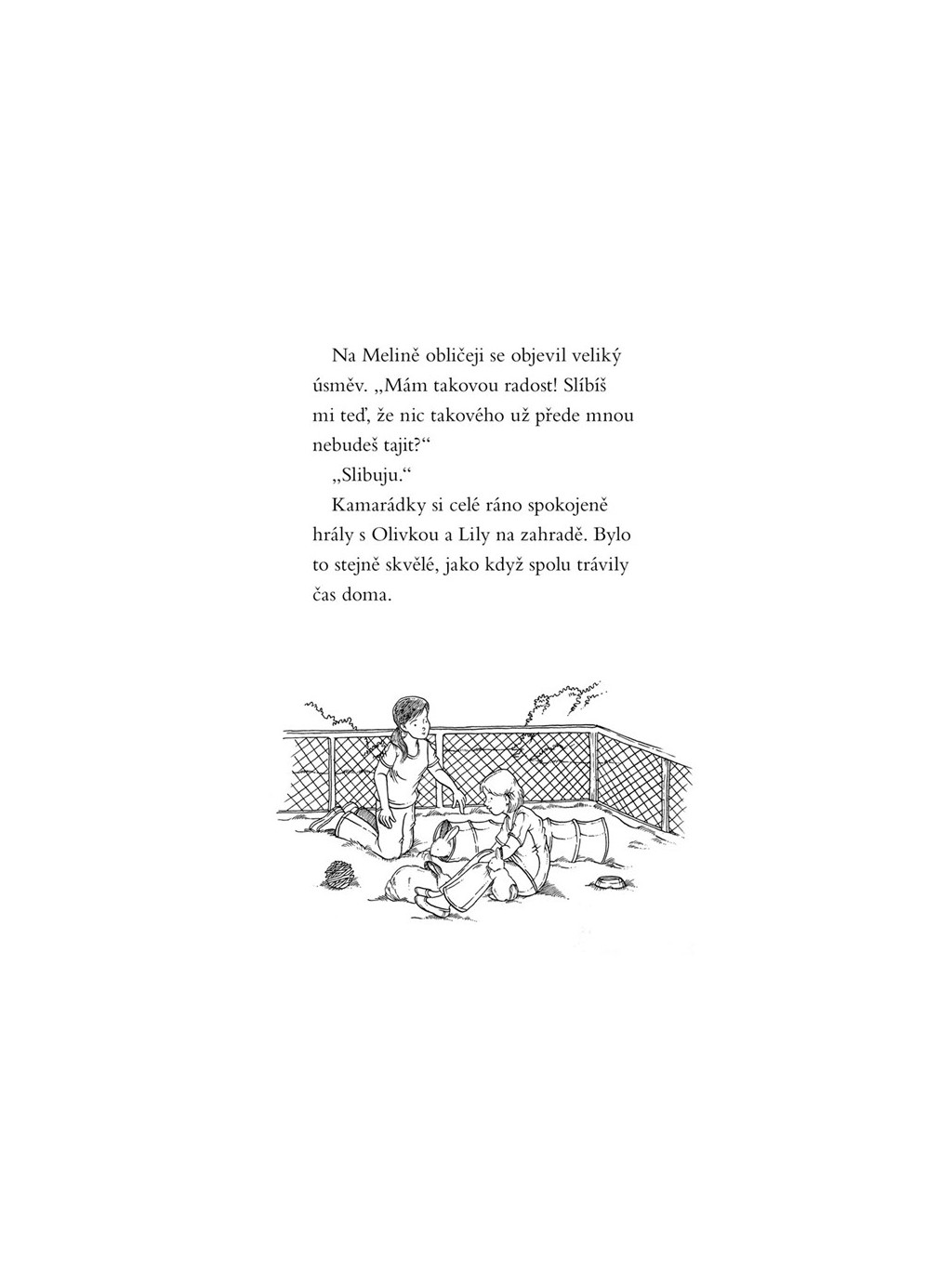 Na Melině obličeji se objevil veliký úsměv. „Mám takovou radost! Slíbíš mi teď, že nic takového už přede mnou nebudeš tajit?“

„Slibuju.“

Kamarádky si celé ráno spokojeně hrály s Olivkou a Lily na zahradě. Bylo to stejně skvělé, jako když spolu trávily čas doma.